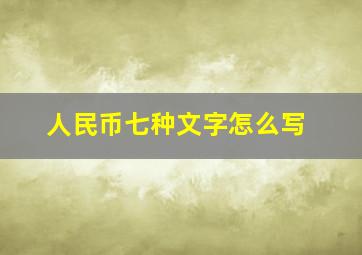 人民币七种文字怎么写